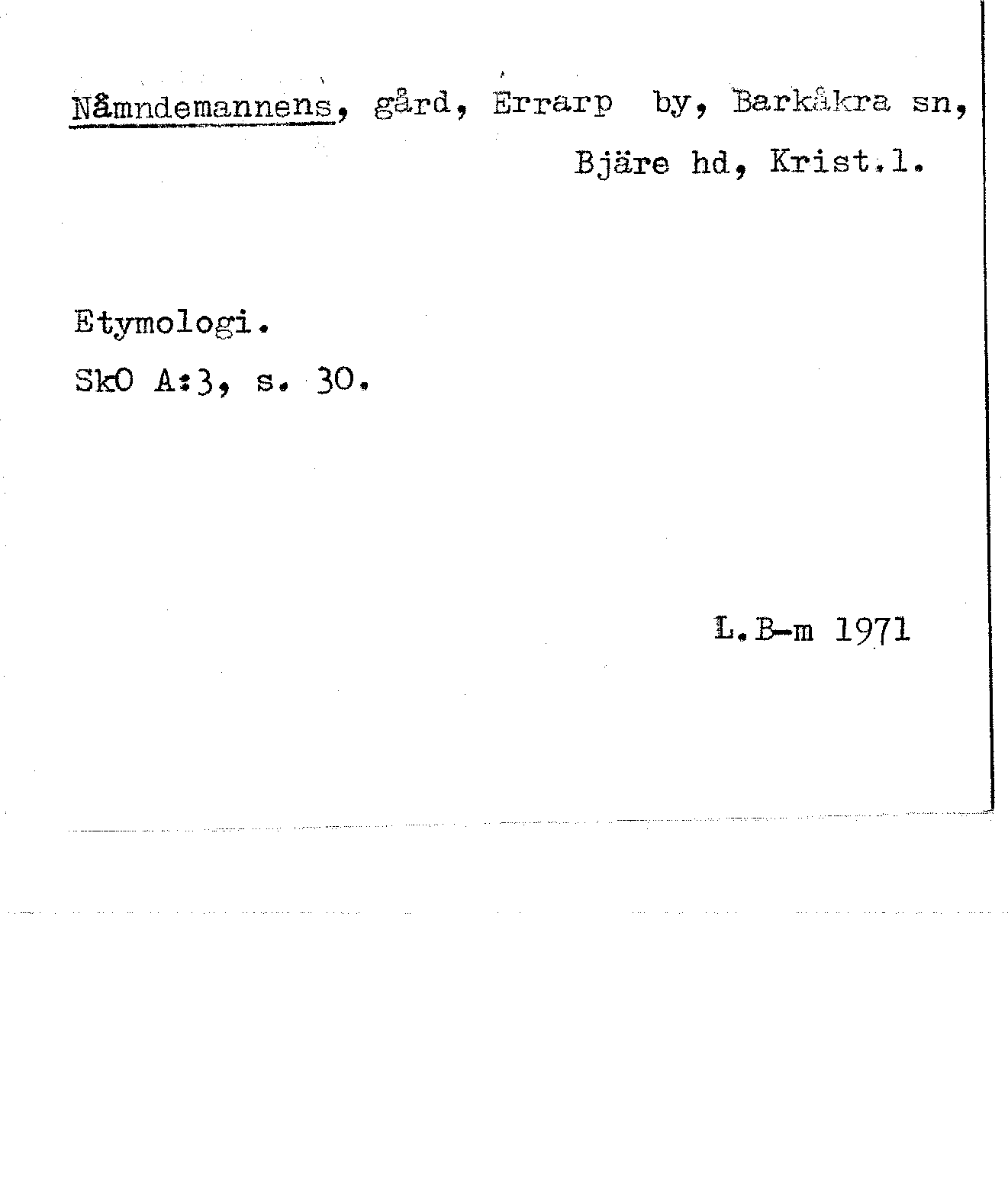 Nåmndemannens, gård, Errarp by, Barkåkra sn, Bjäre hd, Krist.l.

Etymologi.
SkO A:3, s. 30.

L.B-m 1971